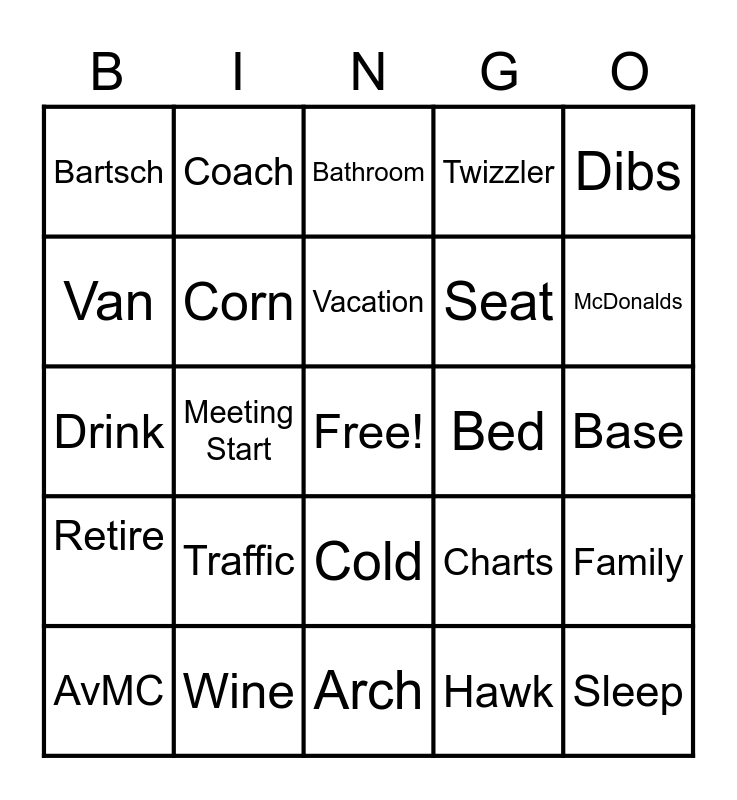 | B | I | N | G | O |
|---|---|---|---|---|
| Bartsch | Coach | Bathroom | Twizzler | Dibs |
| Van | Corn | Vacation | Seat | McDonalds |
| Drink | Meeting Start | Free! | Bed | Base |
| Retire | Traffic | Cold | Charts | Family |
| AvMC | Wine | Arch | Hawk | Sleep |